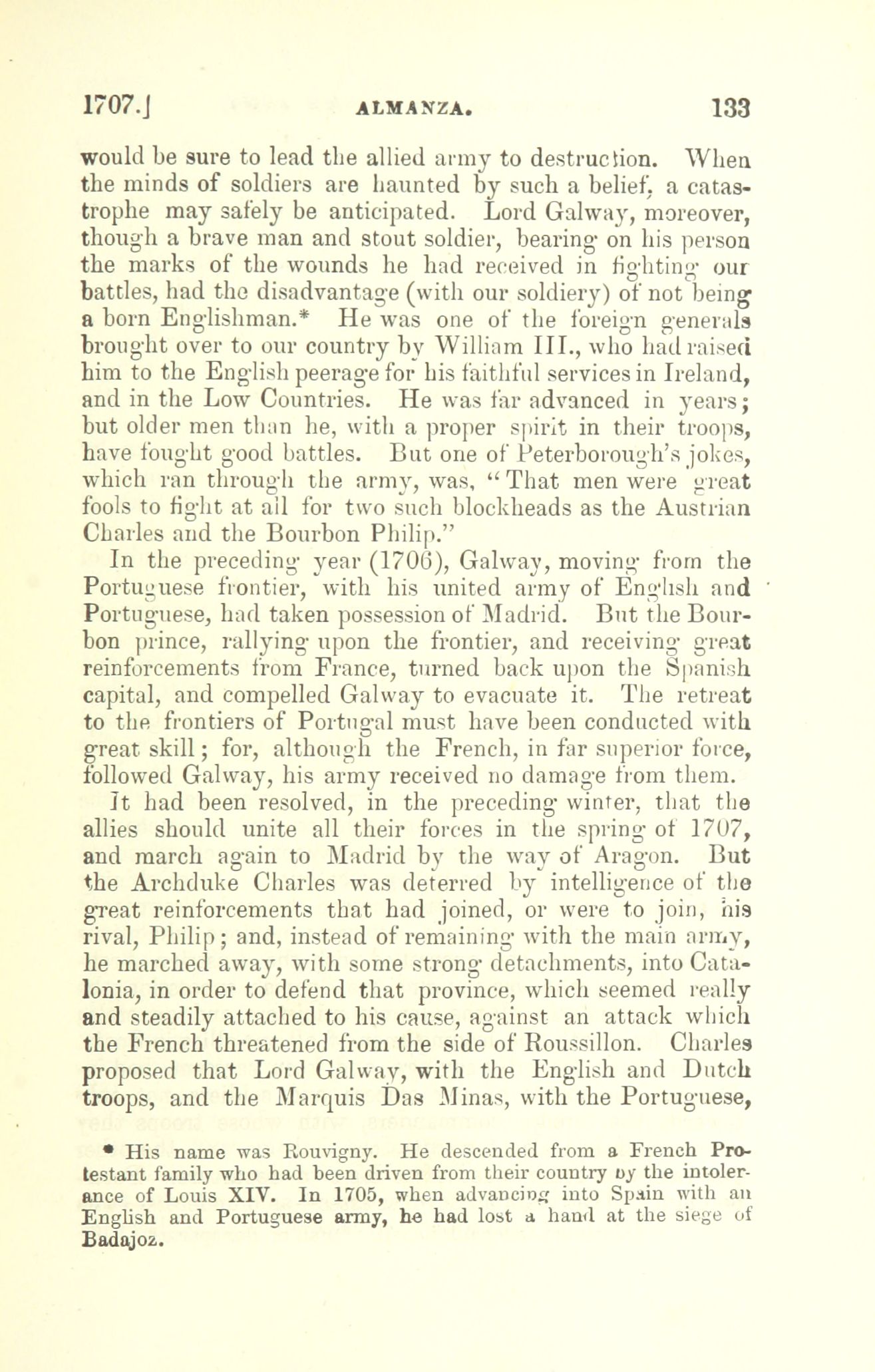 1707.] ALMANZA. 133

would be sure to lead the allied army to destruction. When the minds of soldiers are haunted by such a belief, a catastrophe may safely be anticipated. Lord Galway, moreover, though a brave man and stout soldier, bearing on his person the marks of the wounds he had received in fighting our battles, had the disadvantage (with our soldiery) of not being a born Englishman.* He was one of the foreign generals brought over to our country by William III., who had raised him to the English peerage for his faithful services in Ireland, and in the Low Countries. He was far advanced in years; but older men than he, with a proper spirit in their troops, have fought good battles. But one of Peterborough's jokes, which ran through the army, was, "That men were great fools to fight at all for two such blockheads as the Austrian Charles and the Bourbon Philip."

In the preceding year (1706), Galway, moving from the Portuguese frontier, with his united army of English and Portuguese, had taken possession of Madrid. But the Bourbon prince, rallying upon the frontier, and receiving great reinforcements from France, turned back upon the Spanish capital, and compelled Galway to evacuate it. The retreat to the frontiers of Portugal must have been conducted with great skill; for, although the French, in far superior force, followed Galway, his army received no damage from them.

It had been resolved, in the preceding winter, that the allies should unite all their forces in the spring of 1707, and march again to Madrid by the way of Aragon. But the Archduke Charles was deterred by intelligence of the great reinforcements that had joined, or were to join, his rival, Philip; and, instead of remaining with the main army, he marched away, with some strong detachments, into Catalonia, in order to defend that province, which seemed really and steadily attached to his cause, against an attack which the French threatened from the side of Roussillon. Charles proposed that Lord Galway, with the English and Dutch troops, and the Marquis Das Minas, with the Portuguese,

* His name was Rouvigny. He descended from a French Protestant family who had been driven from their country by the intolerance of Louis XIV. In 1705, when advancing into Spain with an English and Portuguese army, he had lost a hand at the siege of Badajoz.